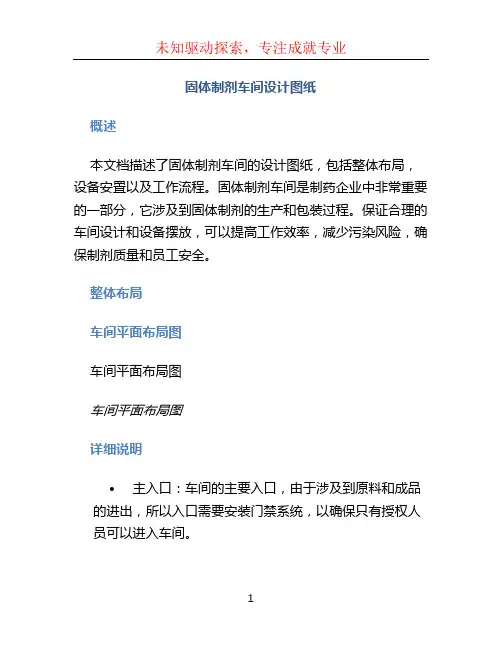 未知驱动探索，专注成就专业

固体制剂车间设计图纸

概述

本文档描述了固体制剂车间的设计图纸，包括整体布局，设备安置以及工作流程。固体制剂车间是制药企业中非常重要的一部分，它涉及到固体制剂的生产和包装过程。保证合理的车间设计和设备摆放，可以提高工作效率，减少污染风险，确保制剂质量和员工安全。

整体布局

车间平面布局图

车间平面布局图

车间平面布局图

详细说明

• 主入口：车间的主要入口，由于涉及到原料和成品的进出，所以入口需要安装门禁系统，以确保只有授权人员可以进入车间。

1